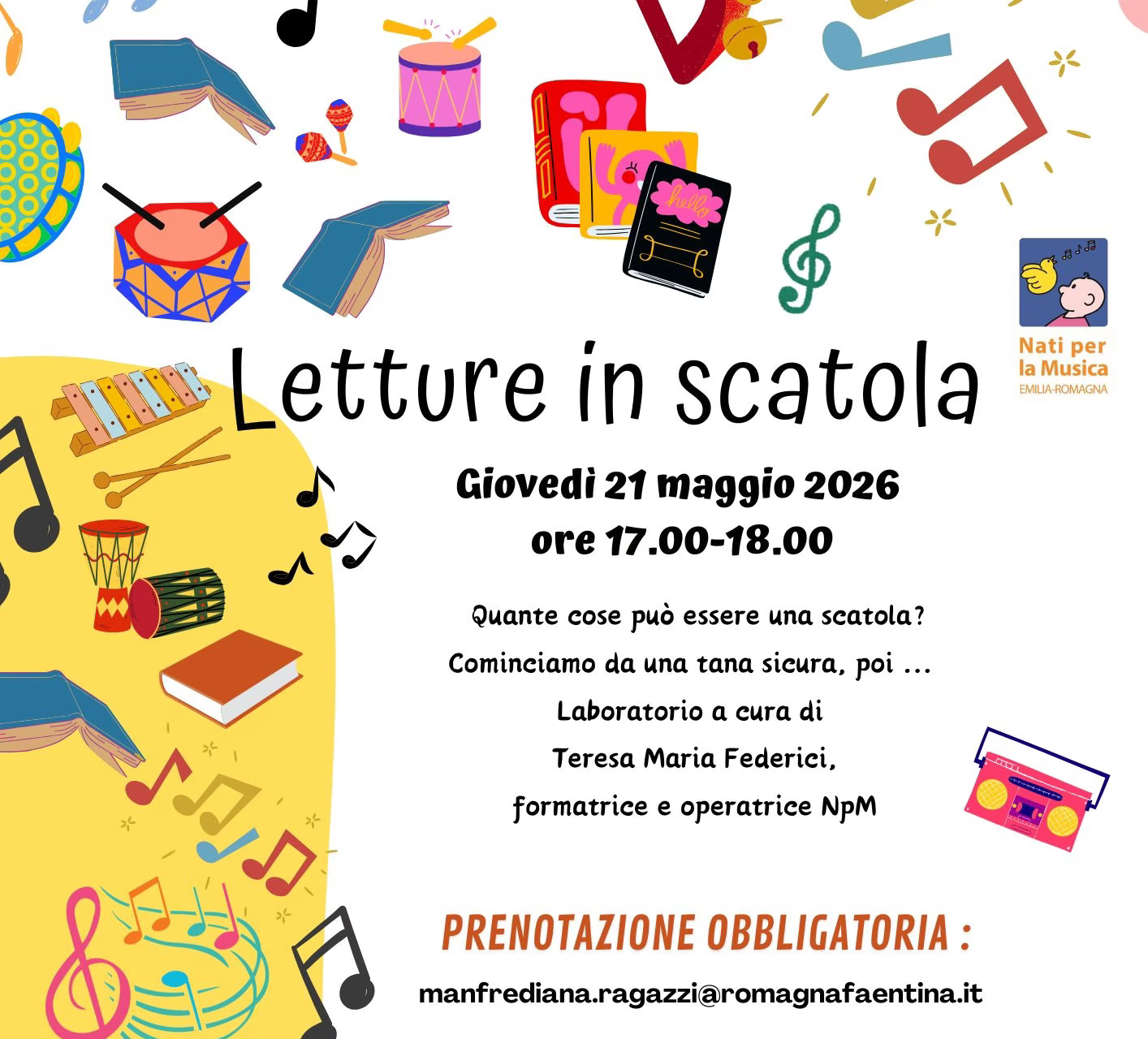 hello

Nati per la Musica
EMILIA-ROMAGNA

Letture in scatola

Giovedì 21 maggio 2026
ore 17.00-18.00

Quante cose può essere una scatola?
Cominciamo da una tana sicura, poi ...
Laboratorio a cura di
Teresa Maria Federici,
formatrice e operatrice NpM

PRENOTAZIONE OBBLIGATORIA :
manfrediana.ragazzi@romagnafaentina.it